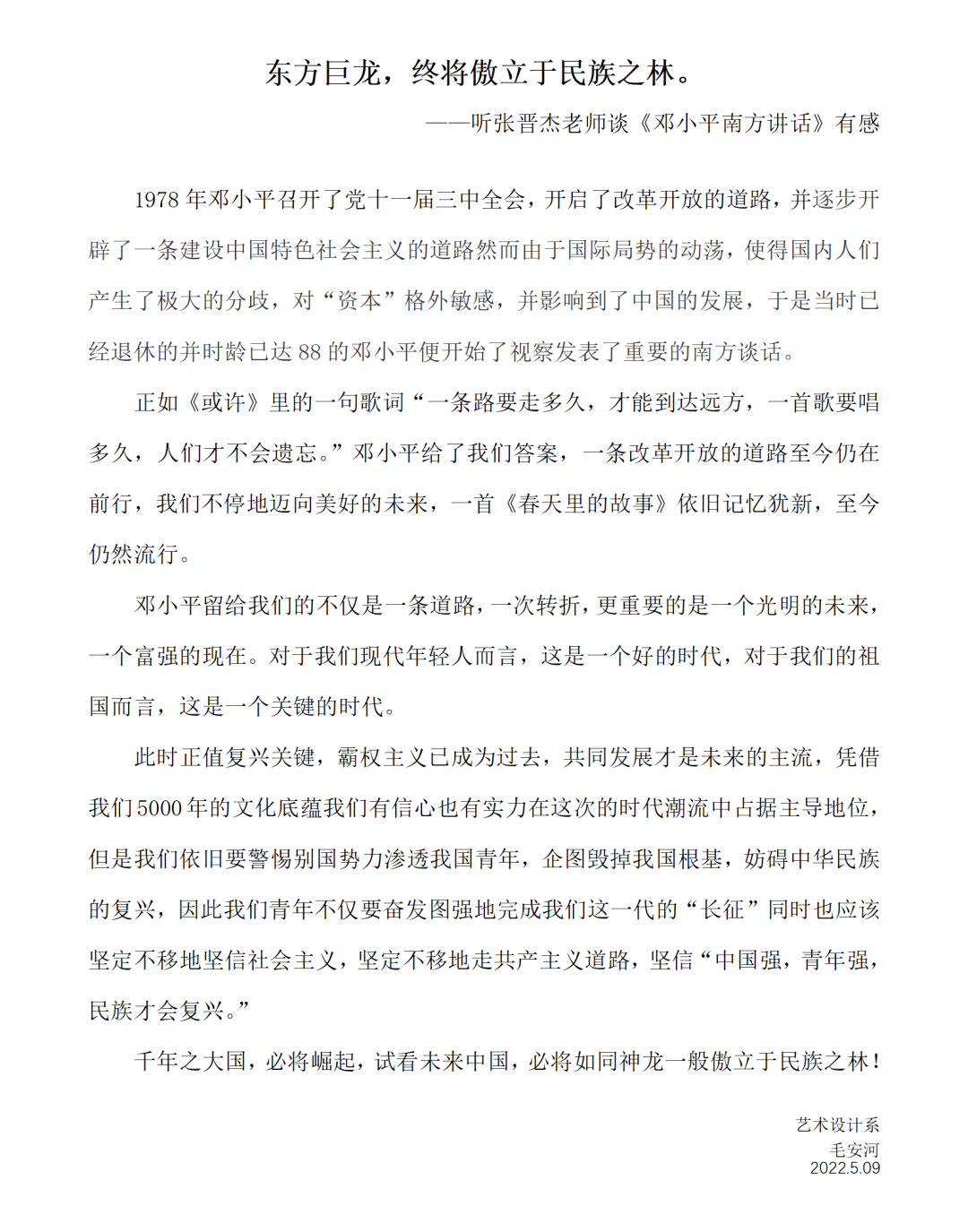 东方巨龙，终将傲立于民族之林。

——听张晋杰老师谈《邓小平南方讲话》有感

1978年邓小平召开了党十一届三中全会，开启了改革开放的道路，并逐步开辟了一条建设中国特色社会主义的道路然而由于国际局势的动荡，使得国内人们产生了极大的分歧，对“资本”格外敏感，并影响到了中国的发展，于是当时已经退休的并时龄已达88的邓小平便开始了视察发表了重要的南方谈话。

正如《或许》里的一句歌词“一条路要走多久，才能到达远方，一首歌要唱多久，人们才不会遗忘。”邓小平给了我们答案，一条改革开放的道路至今仍在前行，我们不停地迈向美好的未来，一首《春天里的故事》依旧记忆犹新，至今仍然流行。

邓小平留给我们的不仅是一条道路，一次转折，更重要的是一个光明的未来，一个富强的现在。对于我们现代年轻人而言，这是一个好的时代，对于我们的祖国而言，这是一个关键的时代。

此时正值复兴关键，霸权主义已成为过去，共同发展才是未来的主流，凭借我们5000年的文化底蕴我们有信心也有实力在这次的时代潮流中占据主导地位，但是我们依旧要警惕别国势力渗透我国青年，企图毁掉我国根基，妨碍中华民族的复兴，因此我们青年不仅要奋发图强地完成我们这一代的“长征”同时也应该坚定不移地坚信社会主义，坚定不移地走共产主义道路，坚信“中国强，青年强，民族才会复兴。”

千年之大国，必将崛起，试看未来中国，必将如同神龙一般傲立于民族之林！

艺术设计系
毛安河
2022.5.09